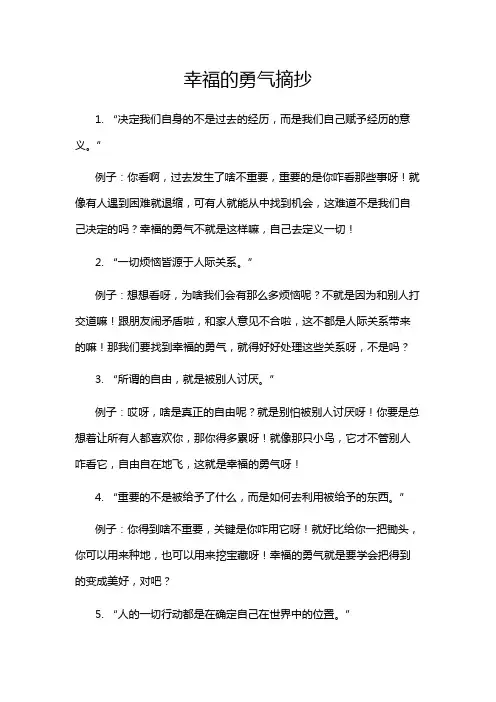 幸福的勇气摘抄

1. "决定我们自身的不是过去的经历，而是我们自己赋予经历的意义。"

例子：你看啊，过去发生了啥不重要，重要的是你咋看那些事呀！就像有人遇到困难就退缩，可有人就能从中找到机会，这难道不是我们自己决定的吗？幸福的勇气不就是这样嘛，自己去定义一切！

2. "一切烦恼皆源于人际关系。"

例子：想想看呀，为啥我们会有那么多烦恼呢？不就是因为和别人打交道嘛！跟朋友闹矛盾啦，和家人意见不合啦，这不都是人际关系带来的嘛！那我们要找到幸福的勇气，就得好好处理这些关系呀，不是吗？

3. "所谓的自由，就是被别人讨厌。"

例子：哎呀，啥是真正的自由呢？就是别怕被别人讨厌呀！你要是总想着让所有人都喜欢你，那你得多累呀！就像那只小鸟，它才不管别人咋看它，自由自在地飞，这就是幸福的勇气呀！

4. "重要的不是被给予了什么，而是如何去利用被给予的东西。"

例子：你得到啥不重要，关键是你咋用它呀！就好比给你一把锄头，你可以用来种地，也可以用来挖宝藏呀！幸福的勇气就是要学会把得到的变成美好，对吧？

5. "人的一切行动都是在确定自己在世界中的位置。"